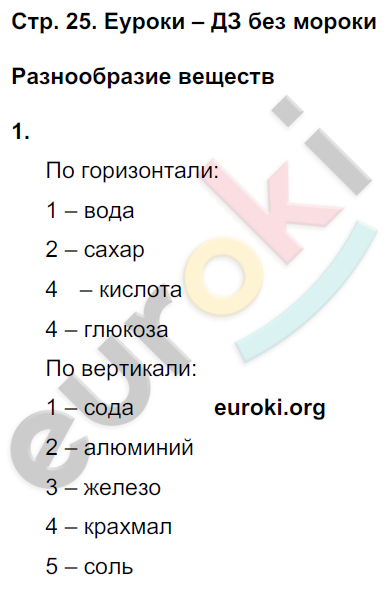 Стр. 25. Еуроки – ДЗ без мороки

Разнообразие веществ

1.

По горизонтали:

1 – вода

2 – сахар

4 – кислота

4 – глюкоза

По вертикали:

1 – сода

euroki.org

2 – алюминий

3 – железо

4 – крахмал

5 – соль

euroki